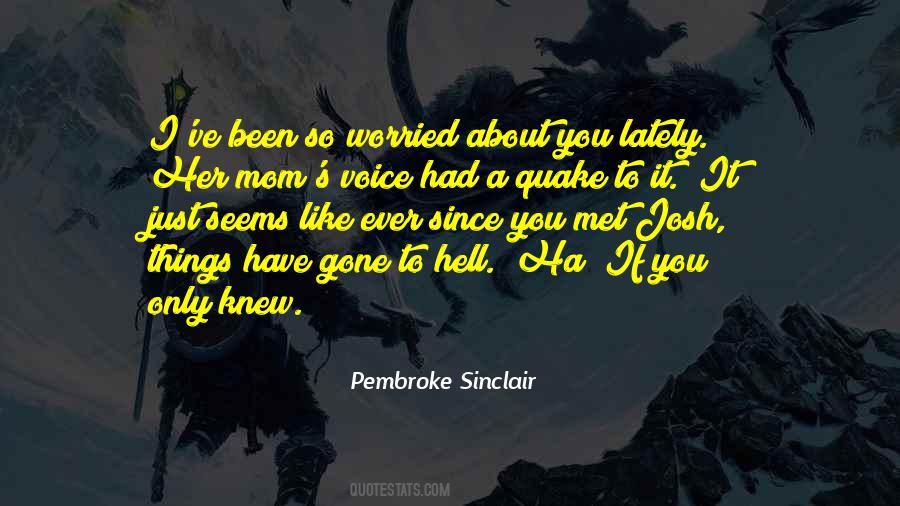 I've been so worried about you lately. Her mom's voice had a quake to it. It just seems like ever since you met Josh, things have gone to hell. Ha If you only knew.

Pembroke Sinclair

QUOTESTATS.COM